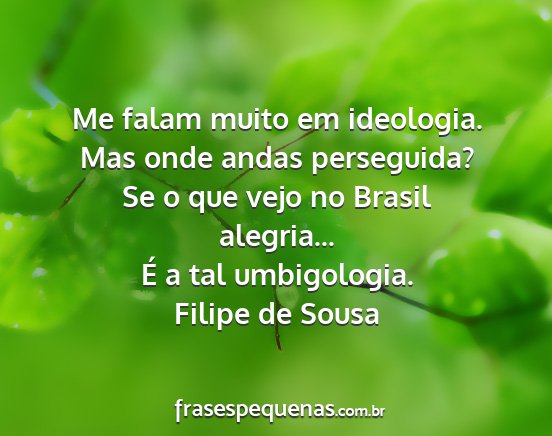 Me falam muito em ideologia.
Mas onde andas perseguida?
Se o que vejo no Brasil
alegria...
É a tal umbigologia.
Filipe de Sousa

frasespequenas.com.br